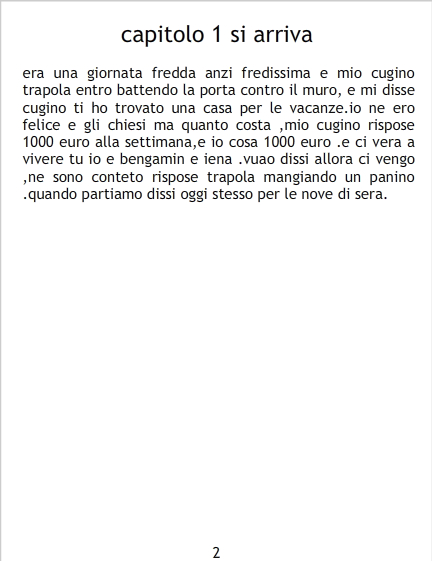 capitolo 1 si arriva

era una giornata fredda anzi fredissima e mio cugino trapola entro battendo la porta contro il muro, e mi disse cugino ti ho trovato una casa per le vacanze.io ne ero felice e gli chiesi ma quanto costa ,mio cugino rispose 1000 euro alla settimana,e io cosa 1000 euro .e ci vera a vivere tu io e bengamin e iena .vuao dissi allora ci vengo ,ne sono conteto rispose trapola mangiando un panino .quando partiamo dissi oggi stesso per le nove di sera.

2